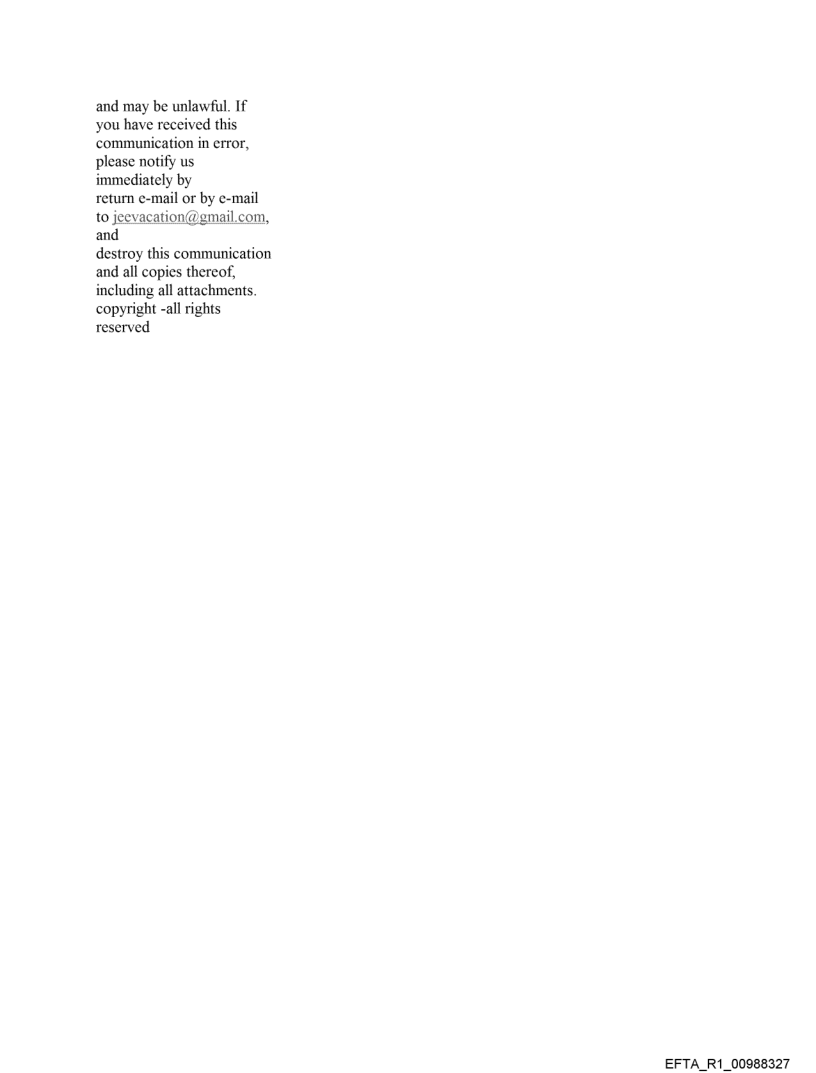 and may be unlawful. If you have received this communication in error, please notify us immediately by return e-mail or by e-mail to jeevacation@gmail.com, and destroy this communication and all copies thereof, including all attachments. copyright -all rights reserved

EFTA_R1_00988327